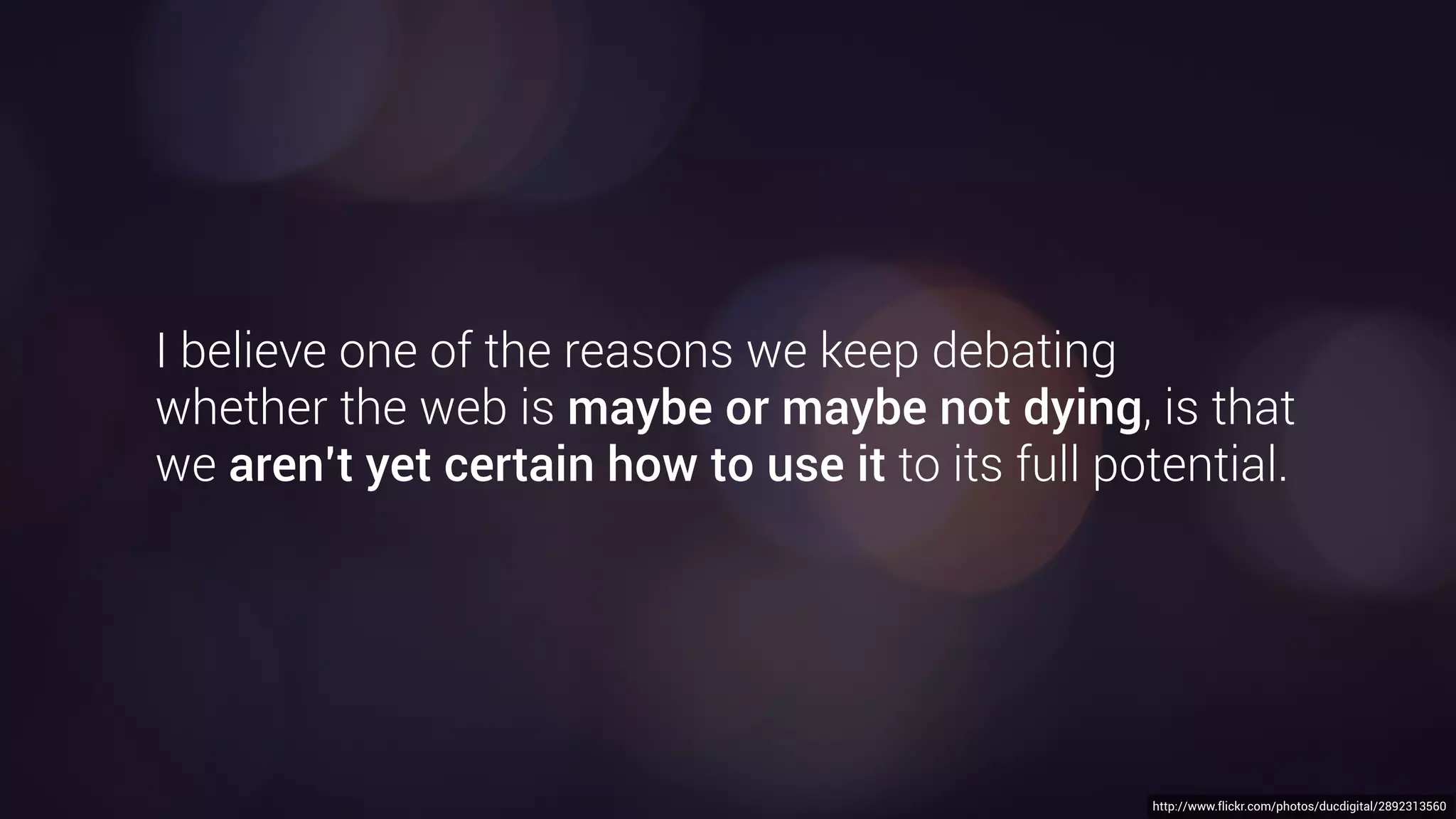 I believe one of the reasons we keep debating whether the web is maybe or maybe not dying, is that we aren’t yet certain how to use it to its full potential.

http://www.flickr.com/photos/ducdigital/2892313560